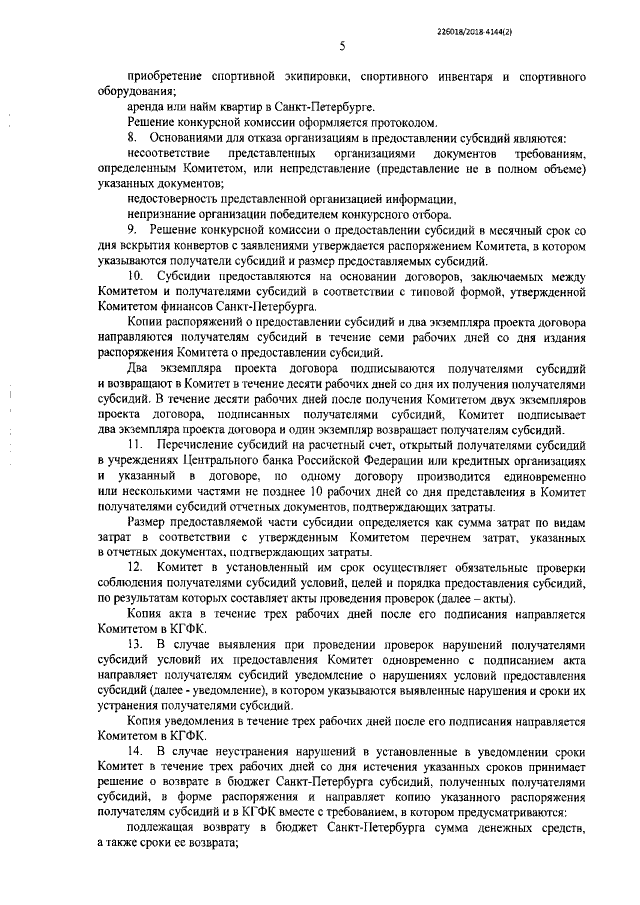 226018/2018-4144(2)

5

приобретение спортивной экипировки, спортивного инвентаря и спортивного оборудования;

аренда или найм квартир в Санкт-Петербурге.

Решение конкурсной комиссии оформляется протоколом.

8. Основаниями для отказа организациям в предоставлении субсидий являются:

несоответствие представленных организациями документов требованиям, определенным Комитетом, или непредставление (представление не в полном объеме) указанных документов;

недостоверность представленной организацией информации,

непризнание организации победителем конкурсного отбора.

9. Решение конкурсной комиссии о предоставлении субсидий в месячный срок со дня вскрытия конвертов с заявлениями утверждается распоряжением Комитета, в котором указываются получатели субсидий и размер предоставляемых субсидий.

10. Субсидии предоставляются на основании договоров, заключаемых между Комитетом и получателями субсидий в соответствии с типовой формой, утвержденной Комитетом финансов Санкт-Петербурга.

Копии распоряжений о предоставлении субсидий и два экземпляра проекта договора направляются получателям субсидий в течение семи рабочих дней со дня издания распоряжения Комитета о предоставлении субсидий.

Два экземпляра проекта договора подписываются получателями субсидий и возвращают в Комитет в течение десяти рабочих дней со дня их получения получателями субсидий. В течение десяти рабочих дней после получения Комитетом двух экземпляров проекта договора, подписанных получателями субсидий, Комитет подписывает два экземпляра проекта договора и один экземпляр возвращает получателям субсидий.

11. Перечисление субсидий на расчетный счет, открытый получателями субсидий в учреждениях Центрального банка Российской Федерации или кредитных организациях и указанный в договоре, по одному договору производится единовременно или несколькими частями не позднее 10 рабочих дней со дня представления в Комитет получателями субсидий отчетных документов, подтверждающих затраты.

Размер предоставляемой части субсидии определяется как сумма затрат по видам затрат в соответствии с утвержденным Комитетом перечнем затрат, указанных в отчетных документах, подтверждающих затраты.

12. Комитет в установленный им срок осуществляет обязательные проверки соблюдения получателями субсидий условий, целей и порядка предоставления субсидий, по результатам которых составляет акты проведения проверок (далее – акты).

Копия акта в течение трех рабочих дней после его подписания направляется Комитетом в КГФК.

13. В случае выявления при проведении проверок нарушений получателями субсидий условий их предоставления Комитет одновременно с подписанием акта направляет получателям субсидий уведомление о нарушениях условий предоставления субсидий (далее - уведомление), в котором указываются выявленные нарушения и сроки их устранения получателями субсидий.

Копия уведомления в течение трех рабочих дней после его подписания направляется Комитетом в КГФК.

14. В случае неустранения нарушений в установленные в уведомлении сроки Комитет в течение трех рабочих дней со дня истечения указанных сроков принимает решение о возврате в бюджет Санкт-Петербурга субсидий, полученных получателями субсидий, в форме распоряжения и направляет копию указанного распоряжения получателям субсидий и в КГФК вместе с требованием, в котором предусматриваются:

подлежащая возврату в бюджет Санкт-Петербурга сумма денежных средств, а также сроки ее возврата;